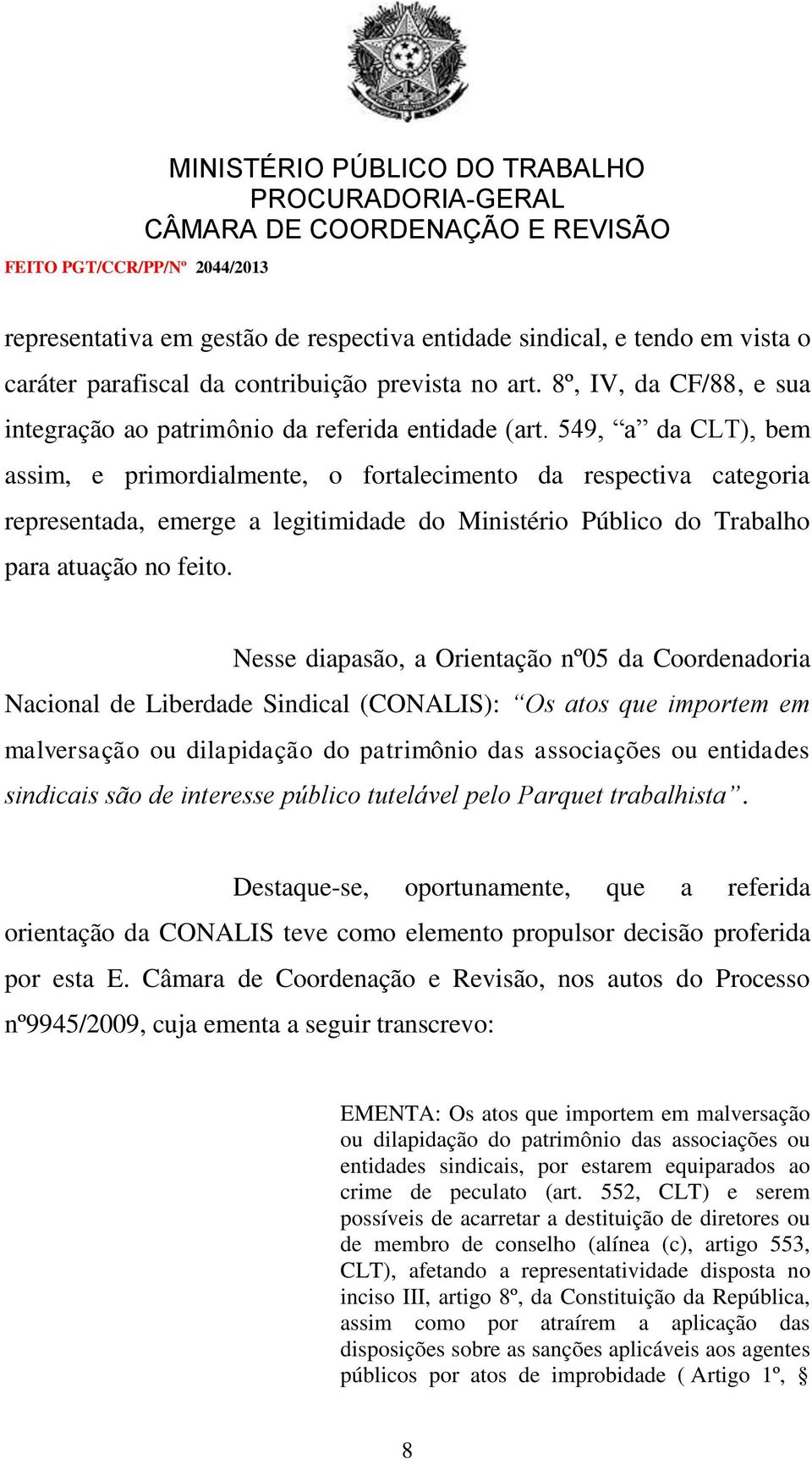 MINISTÉRIO PÚBLICO DO TRABALHO
PROCURADORIA-GERAL
CÂMARA DE COORDENAÇÃO E REVISÃO

FEITO PGT/CCR/PP/Nº 2044/2013

representativa em gestão de respectiva entidade sindical, e tendo em vista o caráter parafiscal da contribuição prevista no art. 8º, IV, da CF/88, e sua integração ao patrimônio da referida entidade (art. 549, “a” da CLT), bem assim, e primordialmente, o fortalecimento da respectiva categoria representada, emerge a legitimidade do Ministério Público do Trabalho para atuação no feito.

Nesse diapasão, a Orientação nº05 da Coordenadoria Nacional de Liberdade Sindical (CONALIS): “Os atos que importem em malversação ou dilapidação do patrimônio das associações ou entidades sindicais são de interesse público tutelável pelo Parquet trabalhista”.

Destaque-se, oportunamente, que a referida orientação da CONALIS teve como elemento propulsor decisão proferida por esta E. Câmara de Coordenação e Revisão, nos autos do Processo nº9945/2009, cuja ementa a seguir transcrevo:

EMENTA: Os atos que importem em malversação ou dilapidação do patrimônio das associações ou entidades sindicais, por estarem equiparados ao crime de peculato (art. 552, CLT) e serem possíveis de acarretar a destituição de diretores ou de membro de conselho (alínea (c), artigo 553, CLT), afetando a representatividade disposta no inciso III, artigo 8º, da Constituição da República, assim como por atraírem a aplicação das disposições sobre as sanções aplicáveis aos agentes públicos por atos de improbidade ( Artigo 1º, §

8